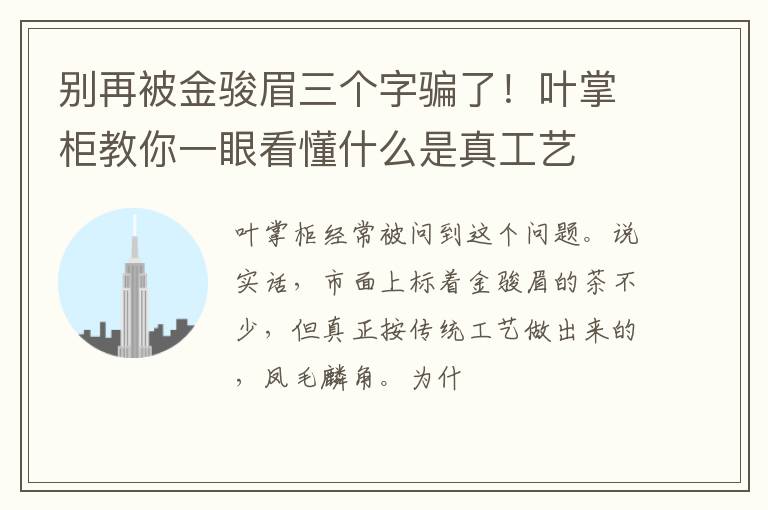 别再被金骏眉三个字骗了！叶掌柜教你一眼看懂什么是真工艺

叶掌柜经常被问到这个问题。说实话，市面上标着金骏眉的茶不少，但真正按传统工艺做出来的，凤毛麟角。为什